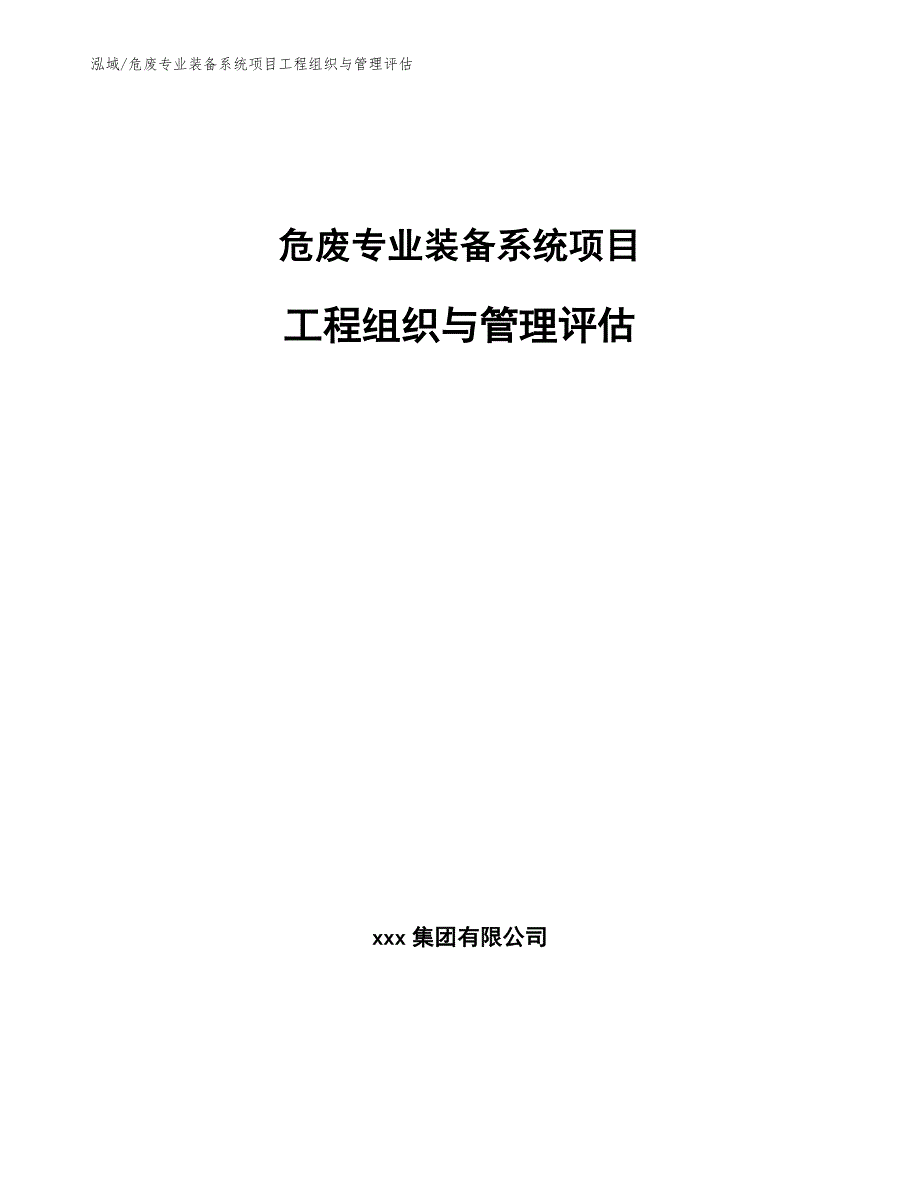 泓域/危废专业装备系统项目工程组织与管理评估

危废专业装备系统项目

工程组织与管理评估

xxx 集团有限公司